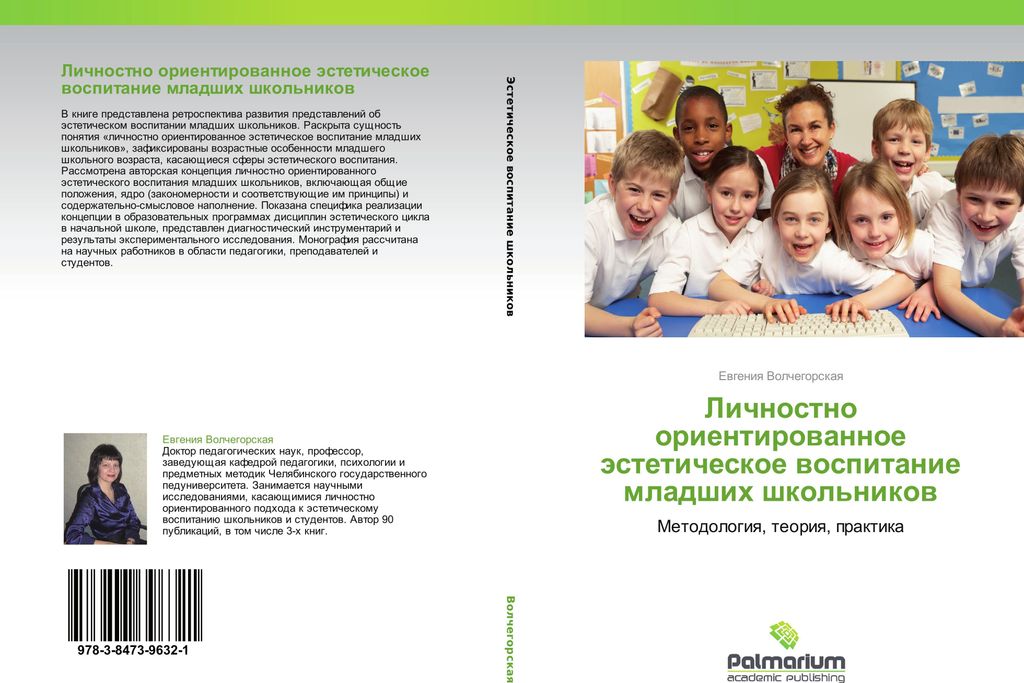 Личностно ориентированное эстетическое воспитание младших школьников

В книге представлена ретроспектива развития представлений об эстетическом воспитании младших школьников. Раскрыта сущность понятия «личностно ориентированное эстетическое воспитание младших школьников», зафиксированы возрастные особенности младшего школьного возраста, касающиеся сферы эстетического воспитания. Рассмотрена авторская концепция личностно ориентированного эстетического воспитания младших школьников, включающая общие положения, ядро (закономерности и соответствующие им принципы) и содержательно-смысловое наполнение. Показана специфика реализации концепции в образовательных программах дисциплин эстетического цикла в начальной школе, представлен диагностический инструментарий и результаты экспериментального исследования. Монография рассчитана на научных работников в области педагогики, преподавателей и студентов.

Евгения Волчегорская
Доктор педагогических наук, профессор, заведующая кафедрой педагогики, психологии и предметных методик Челябинского государственного педуниверситета. Занимается научными исследованиями, касающимися личностно ориентированного подхода к эстетическому воспитанию школьников и студентов. Автор 90 публикаций, в том числе 3-х книг.

978-3-8473-9632-1

Эстетическое воспитание школьников

Волчегорская

Евгения Волчегорская

Личностно ориентированное эстетическое воспитание младших школьников

Методология, теория, практика

Palmarium
academic publishing